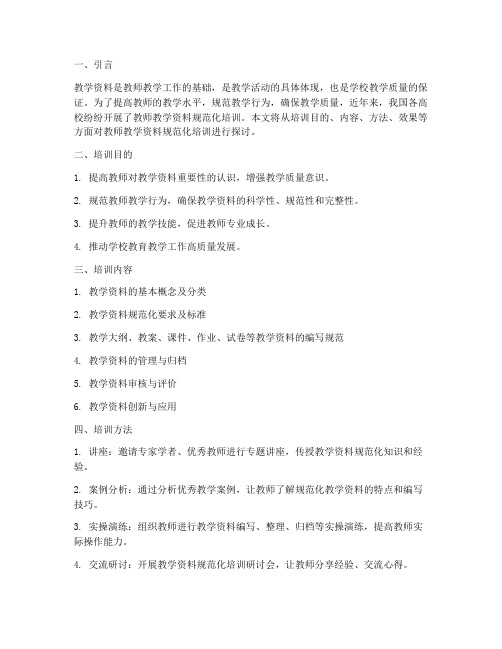 一、引言

教学资料是教师教学工作的基础，是教学活动的具体体现，也是学校教学质量的保证。为了提高教师的教学水平，规范教学行为，确保教学质量，近年来，我国各高校纷纷开展了教师教学资料规范化培训。本文将从培训目的、内容、方法、效果等方面对教师教学资料规范化培训进行探讨。

二、培训目的

1. 提高教师对教学资料重要性的认识，增强教学质量意识。

2. 规范教师教学行为，确保教学资料的科学性、规范性和完整性。

3. 提升教师的教学技能，促进教师专业成长。

4. 推动学校教育教学工作高质量发展。

三、培训内容

1. 教学资料的基本概念及分类

2. 教学资料规范化要求及标准

3. 教学大纲、教案、课件、作业、试卷等教学资料的编写规范

4. 教学资料的管理与归档

5. 教学资料审核与评价

6. 教学资料创新与应用

四、培训方法

1. 讲座：邀请专家学者、优秀教师进行专题讲座，传授教学资料规范化知识和经验。

2. 案例分析：通过分析优秀教学案例，让教师了解规范化教学资料的特点和编写技巧。

3. 实操演练：组织教师进行教学资料编写、整理、归档等实操演练，提高教师实际操作能力。

4. 交流研讨：开展教学资料规范化培训研讨会，让教师分享经验、交流心得。